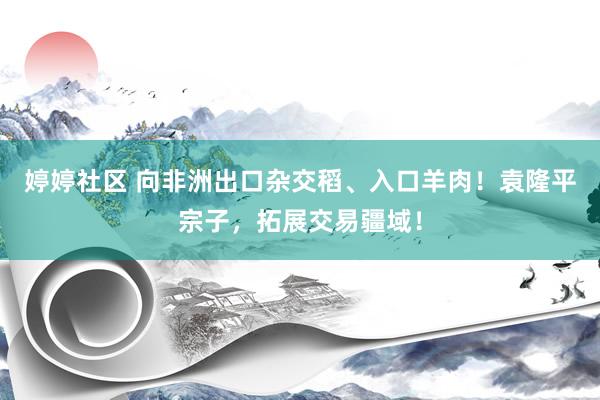 婷婷社区 向非洲出口杂交稻、入口羊肉！袁隆平宗子，拓展交易疆域！